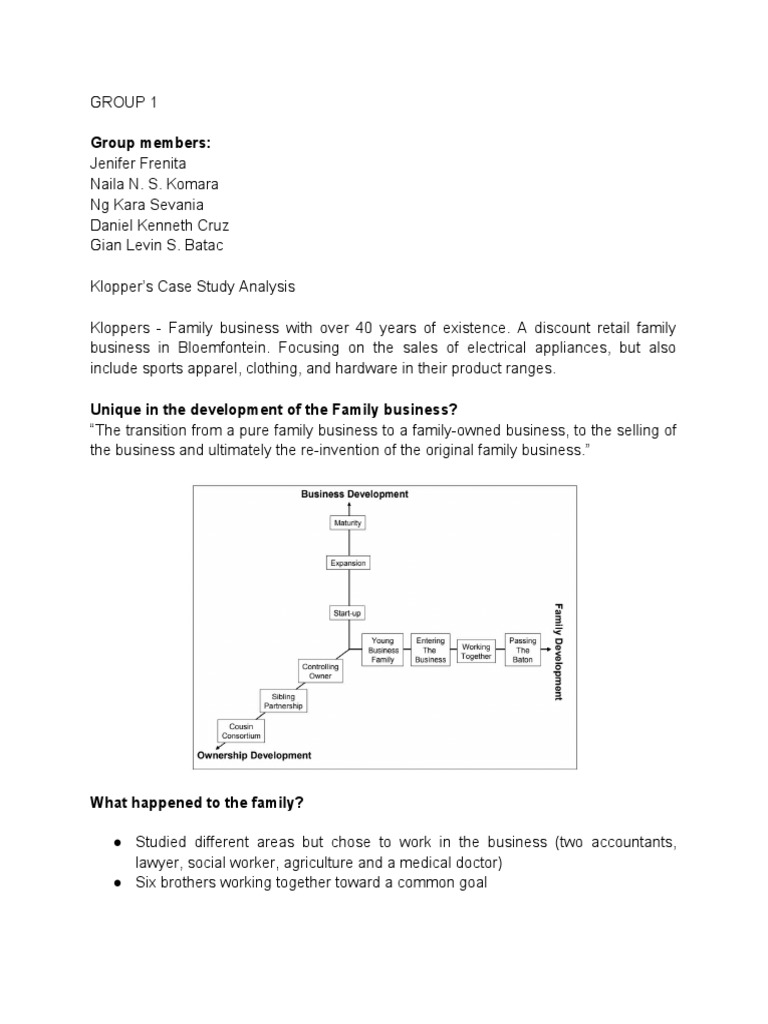 GROUP 1

**Group members:**
Jenifer Frenita
Naila N. S. Komara
Ng Kara Sevania
Daniel Kenneth Cruz
Gian Levin S. Batac

Klopper's Case Study Analysis

Kloppers - Family business with over 40 years of existence. A discount retail family business in Bloemfontein. Focusing on the sales of electrical appliances, but also include sports apparel, clothing, and hardware in their product ranges.

**Unique in the development of the Family business?**
"The transition from a pure family business to a family-owned business, to the selling of the business and ultimately the re-invention of the original family business."

Business Development
Maturity
Expansion
Start-up
Young Business Family
Entering The Business
Working Together
Passing The Baton
Family Development
Controlling Owner
Sibling Partnership
Cousin Consortium
Ownership Development

**What happened to the family?**

● Studied different areas but chose to work in the business (two accountants, lawyer, social worker, agriculture and a medical doctor)
● Six brothers working together toward a common goal